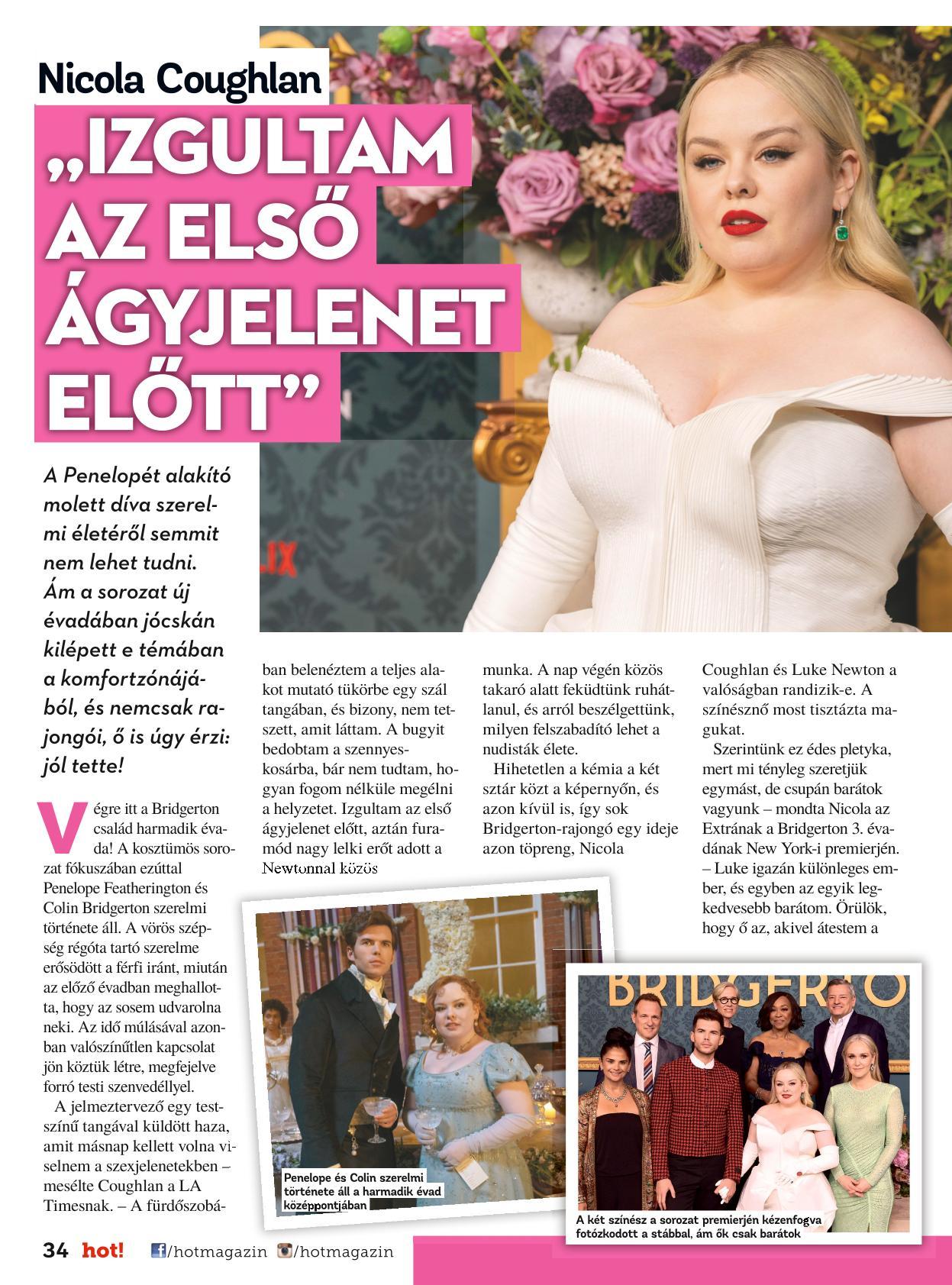 Nicola Coughlan

„IZGULTAM AZ ELSŐ ÁGYJELENET ELŐTT”

A Penelopét alakító molett díva szerelmi életéről semmit nem lehet tudni. Ám a sorozat új évadában jócskán kilépett e témában a komfortzónájából, és nemcsak rajongói, ő is úgy érzi: jól tette!

Végre itt a Bridgerton család harmadik évada! A kosztümös sorozat fókuszában ezúttal Penelope Featherington és Colin Bridgerton szerelmi története áll. A vörös szépség régóta tartó szerelme erősödött a férfi iránt, miután az előző évadban meghallotta, hogy az sosem udvarolna neki. Az idő múlásával azonban valószínűtlen kapcsolat jön köztük létre, megfejelve forró testi szenvedéllyel.

A jelmeztervező egy testszínű tangával küldött haza, amit másnap kellett volna viselnem a szexjelenetekben – mesélte Coughlan a LA Timesnak. – A fürdőszobában belenéztem a teljes alakot mutató tükörbe egy szál tangában, és bizony, nem tetszett, amit láttam. A bugyit bedobtam a szennyeskosárba, bár nem tudtam, hogyan fogom nélküle megélni a helyzetet. Izgultam az első ágyjelenet előtt, aztán furamód nagy lelki erőt adott a Newtonnal közös munka. A nap végén közös takaró alatt feküdtünk ruhátlanul, és arról beszélgettünk, milyen felszabadító lehet a nudisták élete.

Hihetetlen a kémia a két sztár közt a képernyőn, és azon kívül is, így sok Bridgerton-rajongó egy ideje azon töpreng, Nicola Coughlan és Luke Newton a valóságban randizik-e. A színésznő most tisztázta magukat.

Szerintünk ez édes pletyka, mert mi tényleg szeretjük egymást, de csupán barátok vagyunk – mondta Nicola az Extrának a Bridgerton 3. évadának New York-i premierjén. – Luke igazán különleges ember, és egyben az egyik legkedvesebb barátom. Örülök, hogy ő az, akivel átestem a

Penelope és Colin szerelmi története áll a harmadik évad középpontjában

BRIDGERTO

A két színész a sorozat premierjén kézenfogva fotózkodott a stábbal, ám ők csak barátok

34 hot! /hotmagazin /hotmagazin